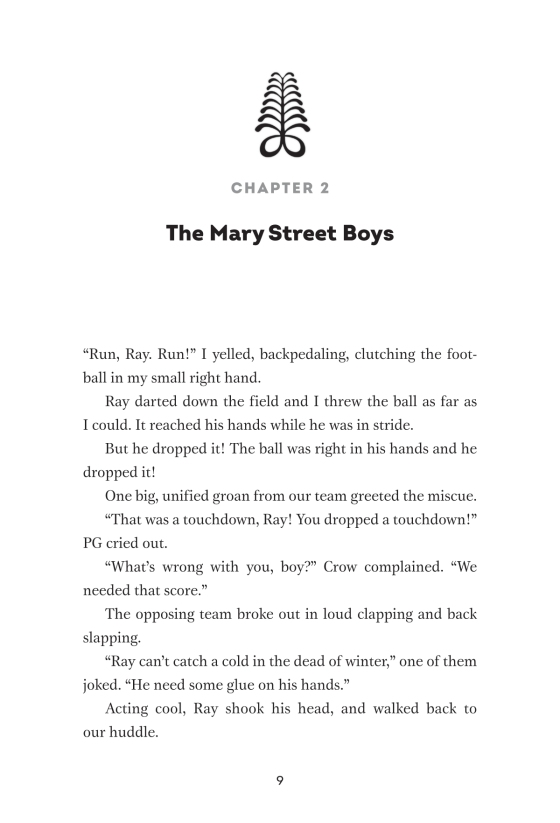 CHAPTER 2

The Mary Street Boys

“Run, Ray. Run!” I yelled, backpedaling, clutching the football in my small right hand.

Ray darted down the field and I threw the ball as far as I could. It reached his hands while he was in stride.

But he dropped it! The ball was right in his hands and he dropped it!

One big, unified groan from our team greeted the miscue.

“That was a touchdown, Ray! You dropped a touchdown!” PG cried out.

“What’s wrong with you, boy?” Crow complained. “We needed that score.”

The opposing team broke out in loud clapping and back slapping.

“Ray can’t catch a cold in the dead of winter,” one of them joked. “He need some glue on his hands.”

Acting cool, Ray shook his head, and walked back to our huddle.

9